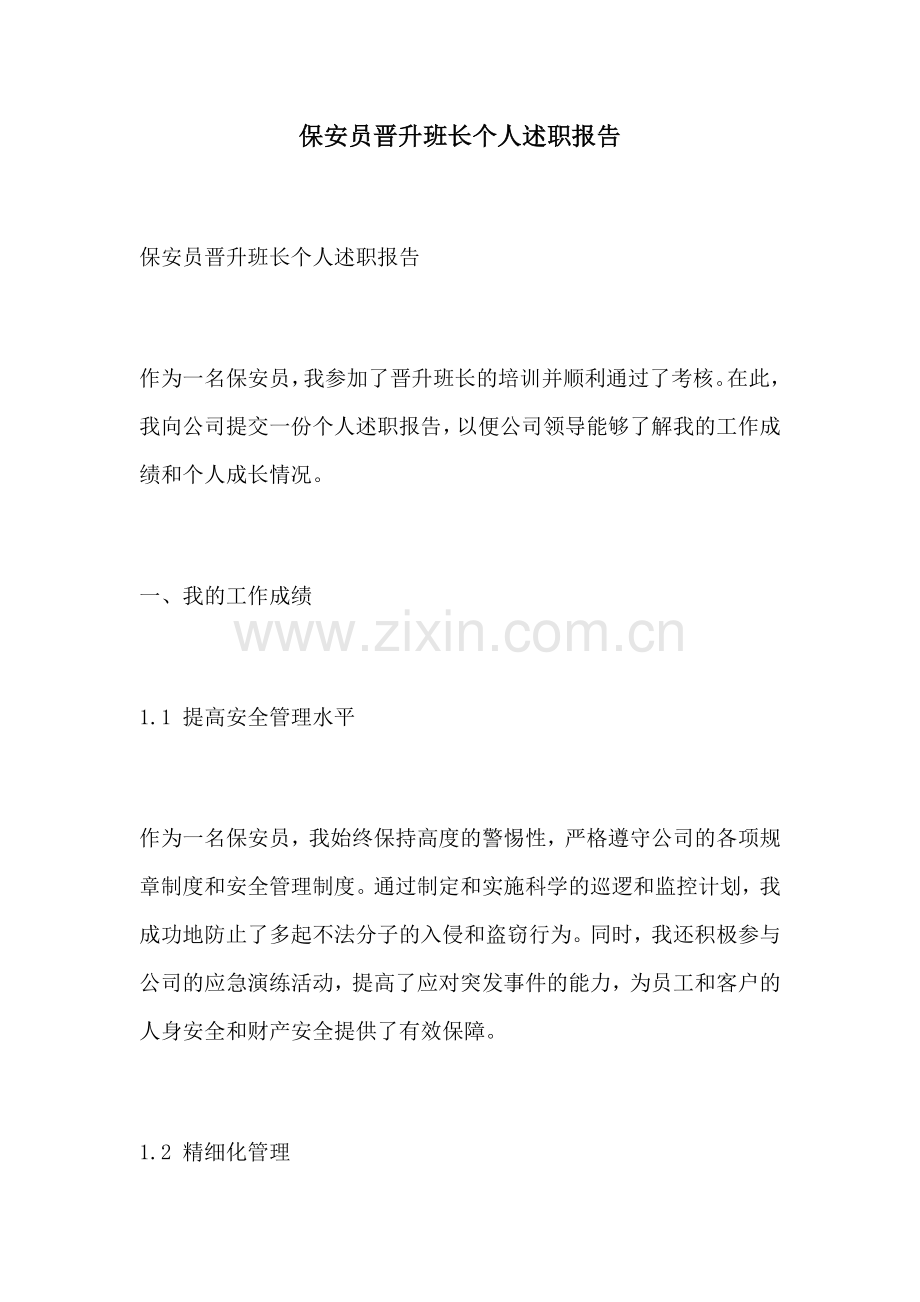 保安员晋升班长个人述职报告

保安员晋升班长个人述职报告

作为一名保安员，我参加了晋升班长的培训并顺利通过了考核。在此，我向公司提交一份个人述职报告，以便公司领导能够了解我的工作成绩和个人成长情况。

一、我的工作成绩

www.zixin.com.cn

1.1 提高安全管理水平

作为一名保安员，我始终保持高度的警惕性，严格遵守公司的各项规章制度和安全管理制度。通过制定和实施科学的巡逻和监控计划，我成功地防止了多起不法分子的入侵和盗窃行为。同时，我还积极参与公司的应急演练活动，提高了应对突发事件的能力，为员工和客户的人身安全和财产安全提供了有效保障。

1.2 精细化管理